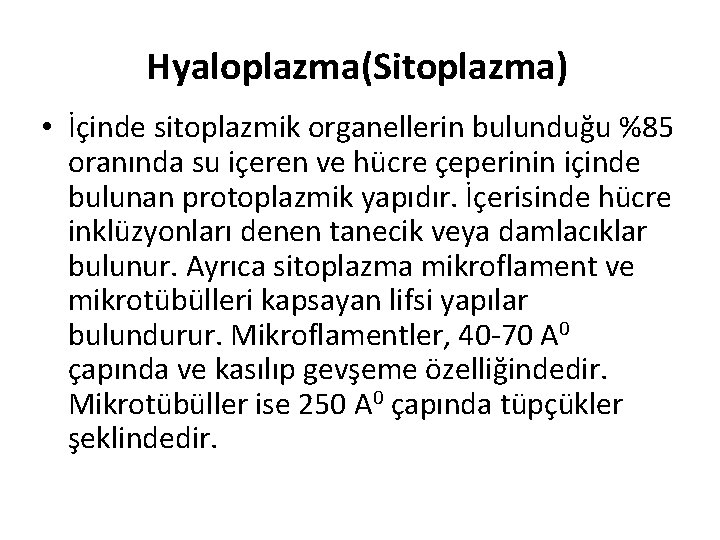 Hyaloplazma(Sitoplazma)

• İçinde sitoplazmik organellerin bulunduğu %85 oranında su içeren ve hücre çeperinin içinde bulunan protoplazmik yapıdır. İçerisinde hücre inklüzyonları denen tanecik veya damlacıklar bulunur. Ayrıca sitoplazma mikroflament ve mikrotübülleri kapsayan lifsi yapılar bulundurur. Mikroflamentler, 40-70 $A^0$ çapında ve kasılıp gevşeme özelliğindedir. Mikrotübüller ise 250 $A^0$ çapında tüpçükler şeklindedir.